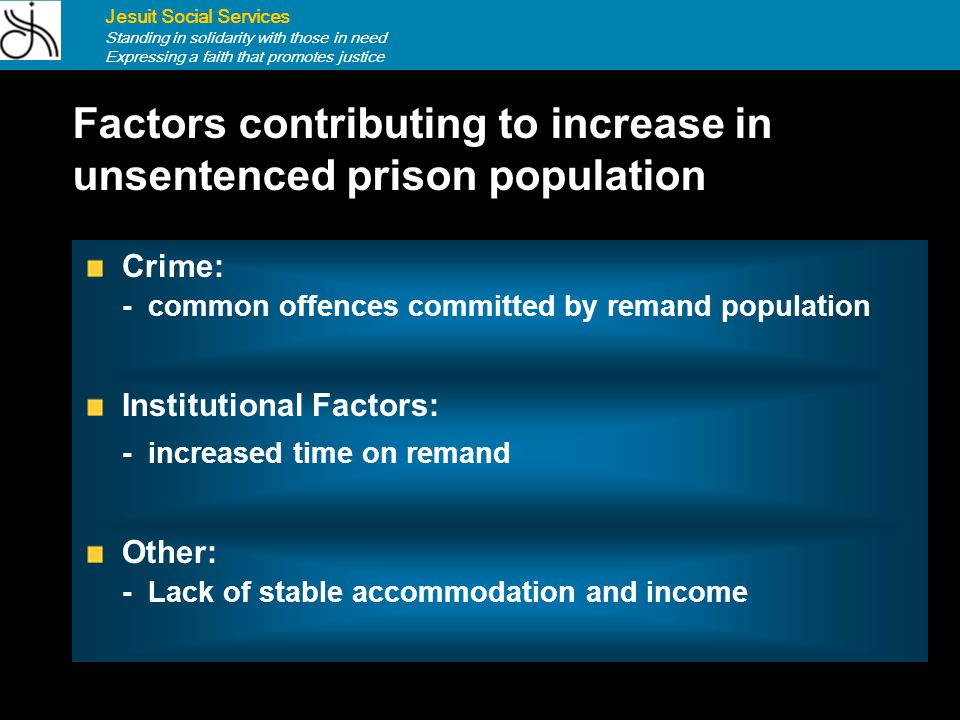 Jesuit Social Services
Standing in solidarity with those in need
Expressing a faith that promotes justice

Factors contributing to increase in unsentenced prison population

Crime:
- common offences committed by remand population

Institutional Factors:
- increased time on remand

Other:
- Lack of stable accommodation and income